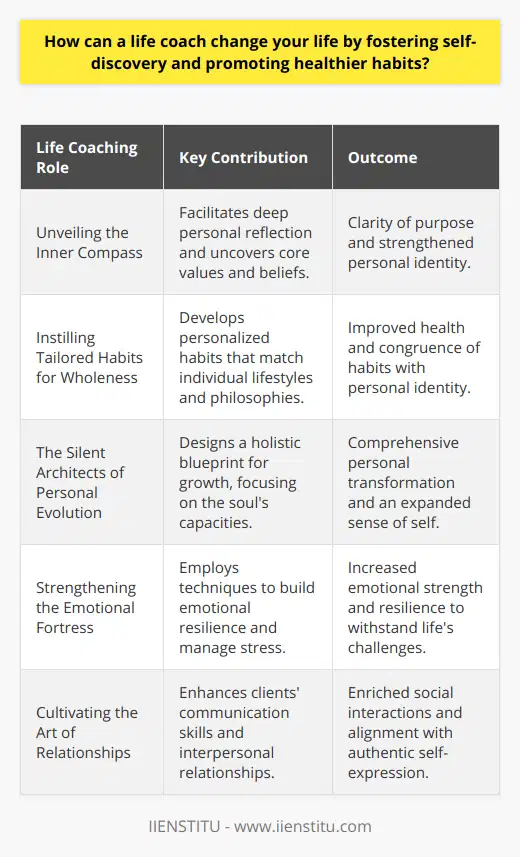 How can a life coach change your life by fostering self-discovery and promoting healthier habits?

| Life Coaching Role | Key Contribution | Outcome |
|---|---|---|
| Unveiling the Inner Compass | Facilitates deep personal reflection and uncovers core values and beliefs. | Clarity of purpose and strengthened personal identity. |
| Instilling Tailored Habits for Wholeness | Develops personalized habits that match individual lifestyles and philosophies. | Improved health and congruence of habits with personal identity. |
| The Silent Architects of Personal Evolution | Designs a holistic blueprint for growth, focusing on the soul's capacities. | Comprehensive personal transformation and an expanded sense of self. |
| Strengthening the Emotional Fortress | Employs techniques to build emotional resilience and manage stress. | Increased emotional strength and resilience to withstand life's challenges. |
| Cultivating the Art of Relationships | Enhances clients' communication skills and interpersonal relationships. | Enriched social interactions and alignment with authentic self-expression. |

IIENSTITU - www.iienstitu.com